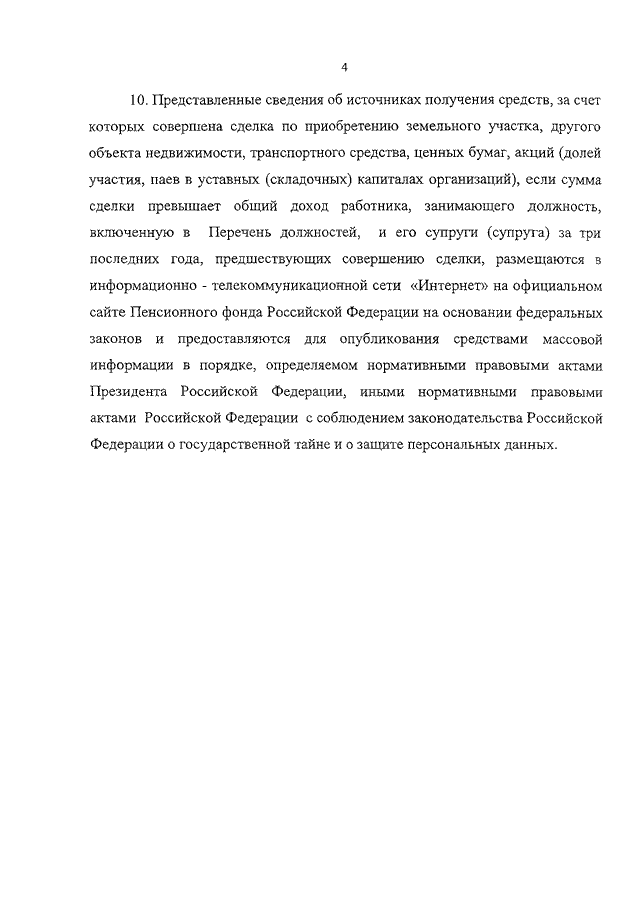 4

10. Представленные сведения об источниках получения средств, за счет которых совершена сделка по приобретению земельного участка, другого объекта недвижимости, транспортного средства, ценных бумаг, акций (долей участия, паев в уставных (складочных) капиталах организаций), если сумма сделки превышает общий доход работника, занимающего должность, включенную в Перечень должностей, и его супруги (супруга) за три последних года, предшествующих совершению сделки, размещаются в информационно - телекоммуникационной сети «Интернет» на официальном сайте Пенсионного фонда Российской Федерации на основании федеральных законов и предоставляются для опубликования средствами массовой информации в порядке, определяемом нормативными правовыми актами Президента Российской Федерации, иными нормативными правовыми актами Российской Федерации с соблюдением законодательства Российской Федерации о государственной тайне и о защите персональных данных.